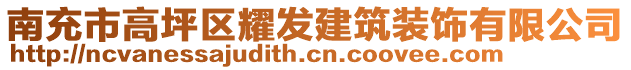 南充市高坪区耀发建筑装饰有限公司
http://ncvanessajudith.cn.coovee.com